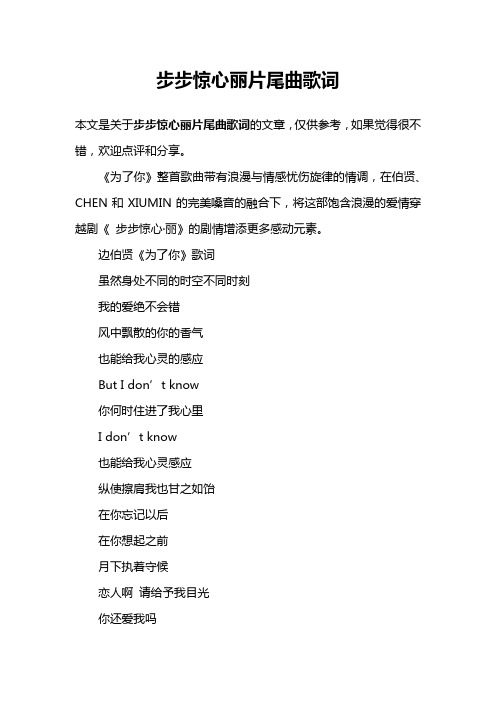 步步惊心丽片尾曲歌词

本文是关于步步惊心丽片尾曲歌词的文章，仅供参考，如果觉得很不错，欢迎点评和分享。

《为了你》整首歌曲带有浪漫与情感忧伤旋律的情调，在伯贤、CHEN 和 XIUMIN 的完美嗓音的融合下，将这部饱含浪漫的爱情穿越剧《 步步惊心·丽》的剧情增添更多感动元素。

边伯贤《为了你》歌词

虽然身处不同的时空不同时刻

我的爱绝不会错

风中飘散的你的香气

也能给我心灵的感应

But I don’t know

你何时住进了我心里

I don’t know

也能给我心灵感应

纵使擦肩我也甘之如饴

在你忘记以后

在你想起之前

月下执着守候

恋人啊 请给予我目光

你还爱我吗